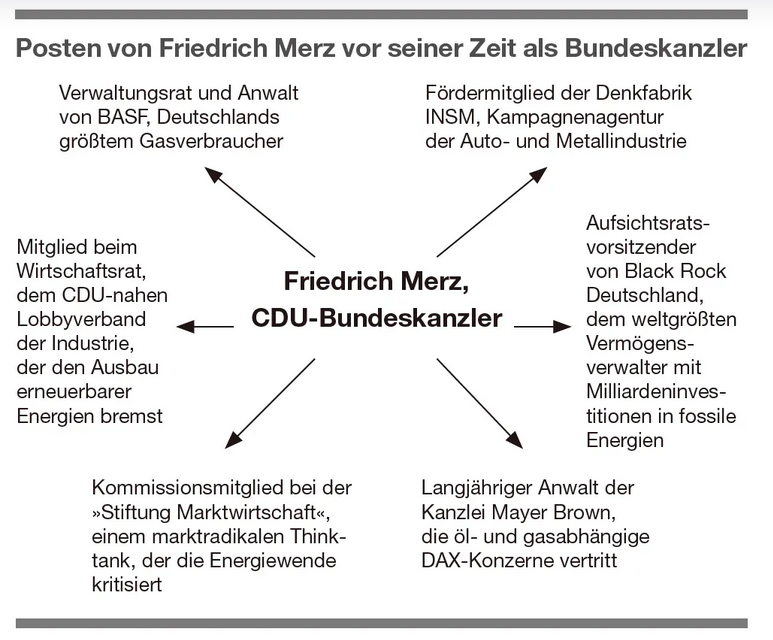 Posten von Friedrich Merz vor seiner Zeit als Bundeskanzler

Verwaltungsrat und Anwalt von BASF, Deutschlands größtem Gasverbraucher

Fördermitglied der Denkfabrik INSM, Kampagnenagentur der Auto- und Metallindustrie

Mitglied beim Wirtschaftsrat, dem CDU-nahen Lobbyverband der Industrie, der den Ausbau erneuerbarer Energien bremst

Friedrich Merz, CDU-Bundeskanzler

Aufsichtsratsvorsitzender von Black Rock Deutschland, dem weltgrößten Vermögensverwalter mit Milliardeninvestitionen in fossile Energien

Kommissionsmitglied bei der »Stiftung Marktwirtschaft«, einem marktradikalen Thinktank, der die Energiewende kritisiert

Langjähriger Anwalt der Kanzlei Mayer Brown, die öl- und gasabhängige DAX-Konzerne vertritt